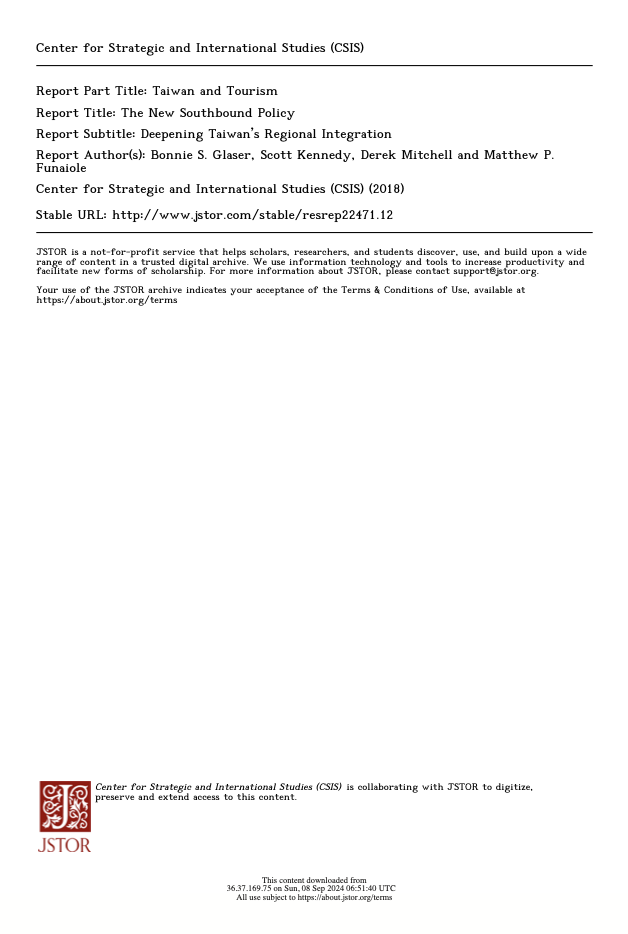 Center for Strategic and International Studies (CSIS)

Report Part Title: Taiwan and Tourism

Report Title: The New Southbound Policy

Report Subtitle: Deepening Taiwan's Regional Integration

Report Author(s): Bonnie S. Glaser, Scott Kennedy, Derek Mitchell and Matthew P. Funaiole

Center for Strategic and International Studies (CSIS) (2018)

Stable URL: http://www.jstor.com/stable/resrep22471.12

JSTOR is a not-for-profit service that helps scholars, researchers, and students discover, use, and build upon a wide range of content in a trusted digital archive. We use information technology and tools to increase productivity and facilitate new forms of scholarship. For more information about JSTOR, please contact support@jstor.org.

Your use of the JSTOR archive indicates your acceptance of the Terms & Conditions of Use, available at https://about.jstor.org/terms

Center for Strategic and International Studies (CSIS) is collaborating with JSTOR to digitize, preserve and extend access to this content.

JSTOR

This content downloaded from 36.37.169.75 on Sun, 08 Sep 2024 06:51:40 UTC
All use subject to https://about.jstor.org/terms